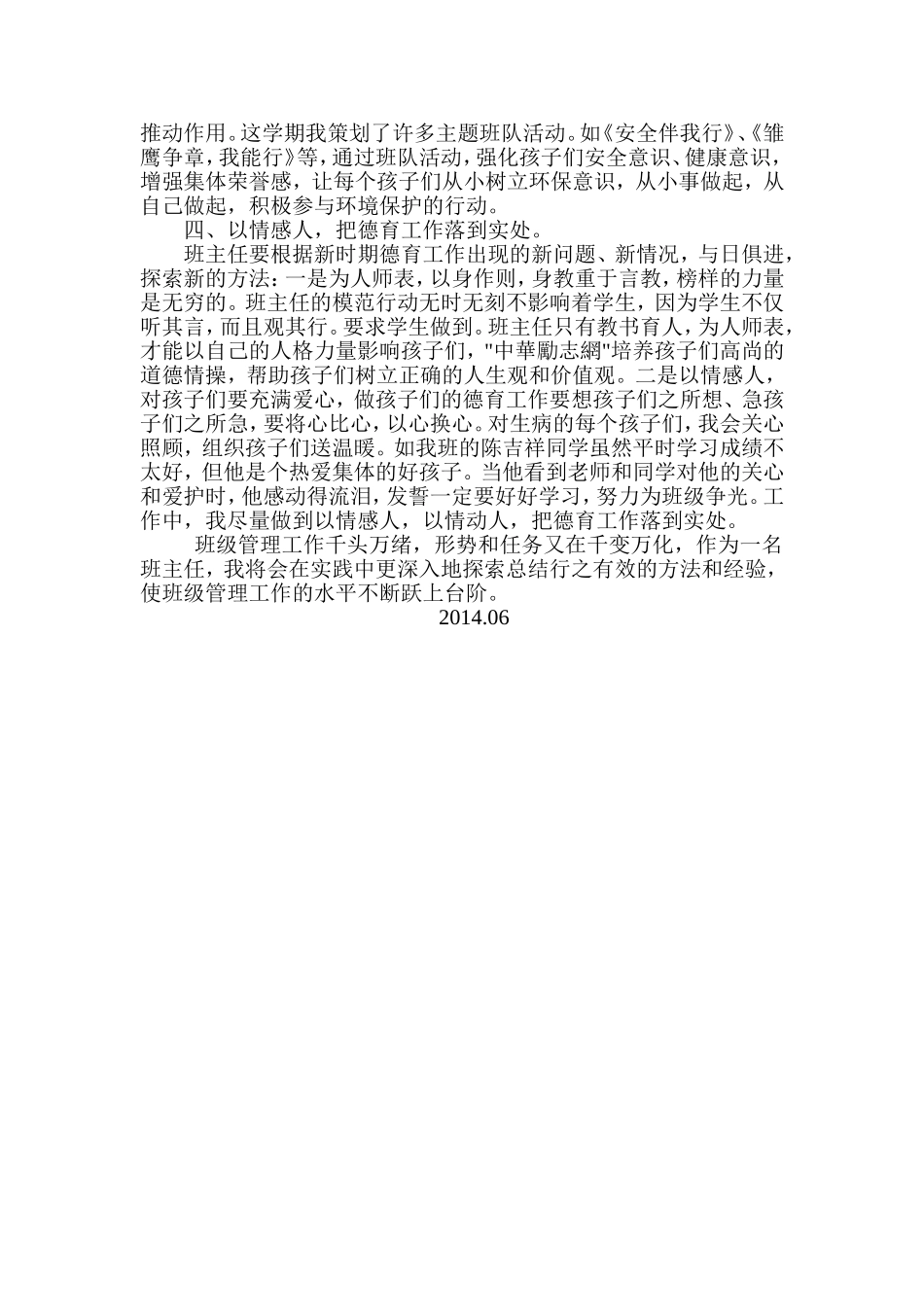 推动作用。这学期我策划了许多主题班队活动。如《安全伴我行》、《雏鹰争章，我能行》等，通过班队活动，强化孩子们安全意识、健康意识，增强集体荣誉感，让每个孩子们从小树立环保意识，从小事做起，从自己做起，积极参与环境保护的行动。

四、以情感人，把德育工作落到实处。

班主任要根据新时期德育工作出现的新问题、新情况，与日俱进，探索新的方法：一是为人师表，以身作则，身教重于言教，榜样的力量是无穷的。班主任的模范行动无时无刻不影响着学生，因为学生不仅听其言，而且观其行。要求学生做到。班主任只有教书育人，为人师表，才能以自己的人格力量影响孩子们，"中華勵志網"培养孩子们高尚的道德情操，帮助孩子们树立正确的人生观和价值观。二是以情感人，对孩子们要充满爱心，做孩子们的德育工作要想孩子们之所想、急孩子们之所急，要将心比心，以心换心。对生病的每个孩子们，我会关心照顾，组织孩子们送温暖。如我班的陈吉祥同学虽然平时学习成绩不太好，但他是个热爱集体的好孩子。当他看到老师和同学对他的关心和爱护时，他感动得流泪，发誓一定要好好学习，努力为班级争光。工作中，我尽量做到以情感人，以情动人，把德育工作落到实处。

班级管理工作千头万绪，形势和任务又在千变万化，作为一名班主任，我将会在实践中更深入地探索总结行之有效的方法和经验，使班级管理工作的水平不断跃上台阶。

2014.06